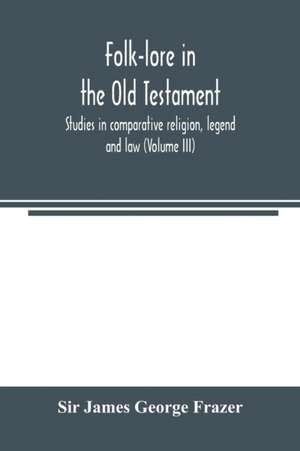 Folk-lore in the Old Testament

Studies in comparative religion, legend and law (Volume III)

Sir James George Frazer